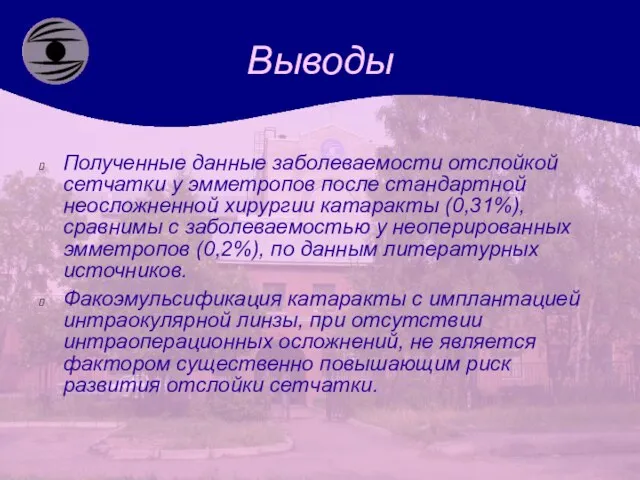 Выводы

Полученные данные заболеваемости отслойкой сетчатки у эмметропов после стандартной неосложненной хирургии катаракты (0,31%), сравнимы с заболеваемостью у неоперированных эмметропов (0,2%), по данным литературных источников.

Факоэмульсификация катаракты с имплантацией интраокулярной линзы, при отсутствии интраоперационных осложнений, не является фактором существенно повышающим риск развития отслойки сетчатки.